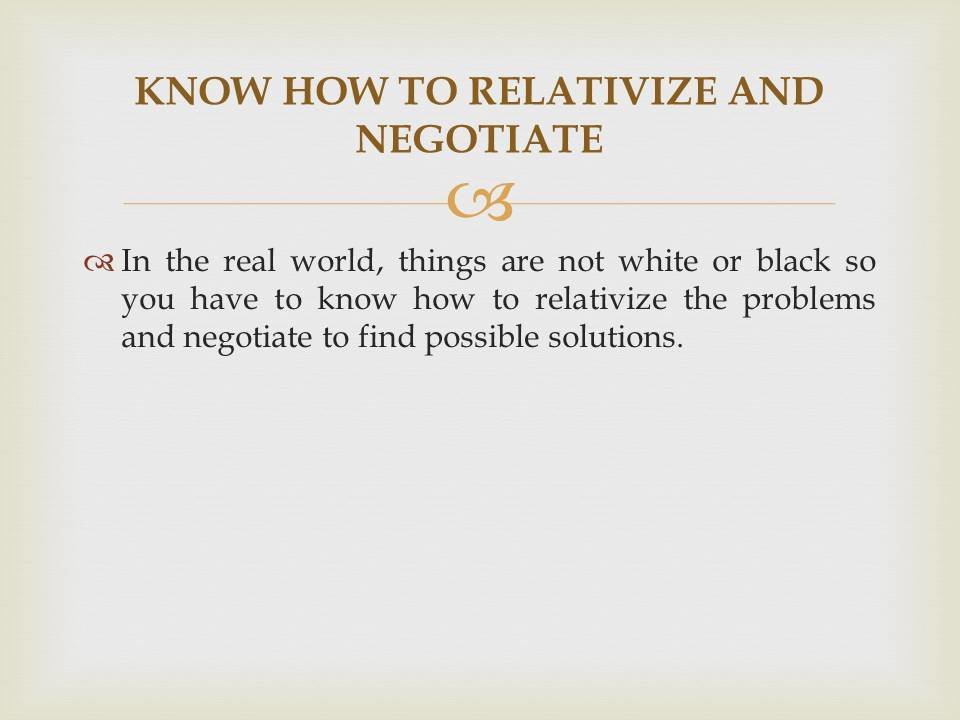 KNOW HOW TO RELATIVIZE AND NEGOTIATE

In the real world, things are not white or black so you have to know how to relativize the problems and negotiate to find possible solutions.